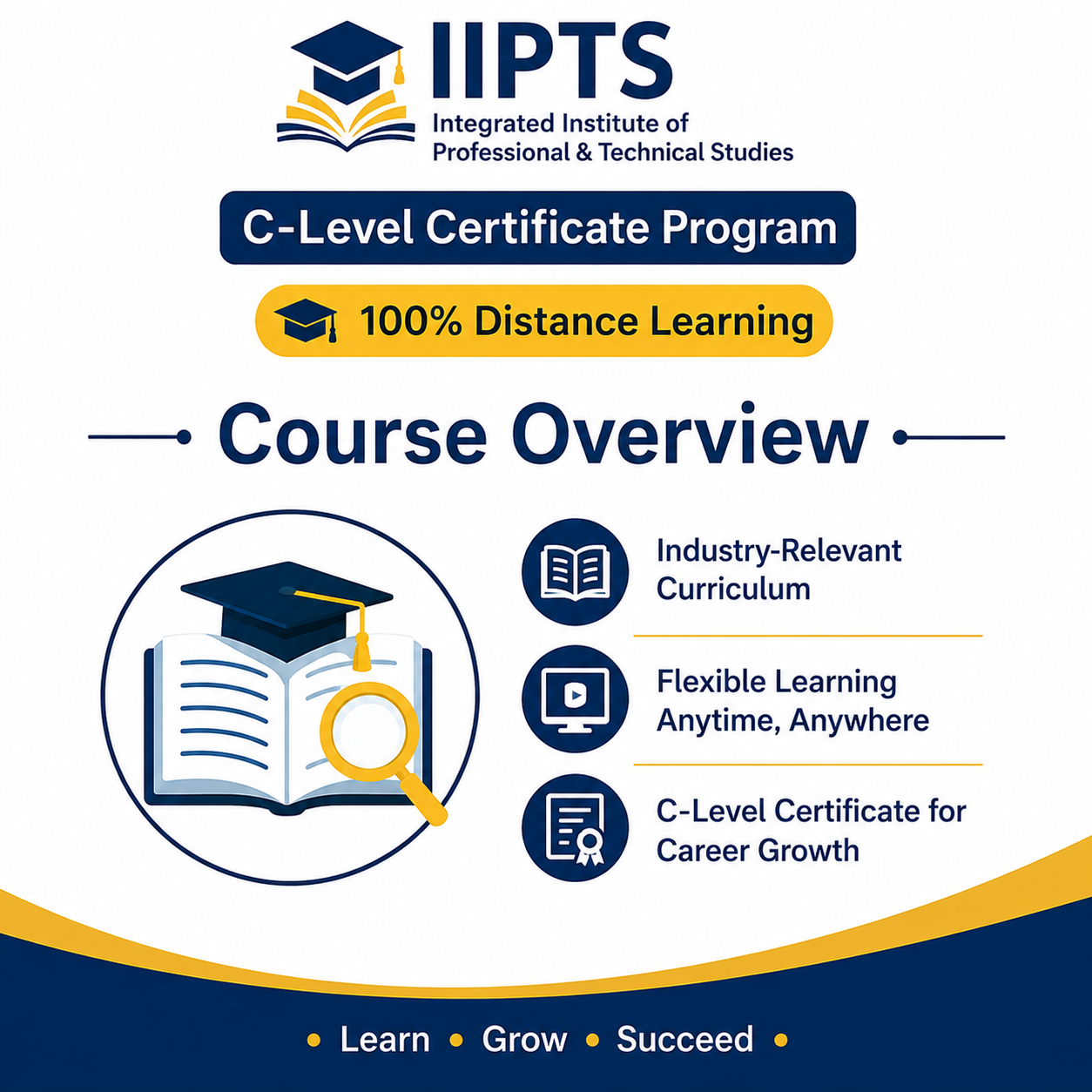 IIPTS
Integrated Institute of
Professional & Technical Studies

C-Level Certificate Program

100% Distance Learning

Course Overview

Industry-Relevant Curriculum

Flexible Learning Anytime, Anywhere

C-Level Certificate for Career Growth

• Learn • Grow • Succeed •